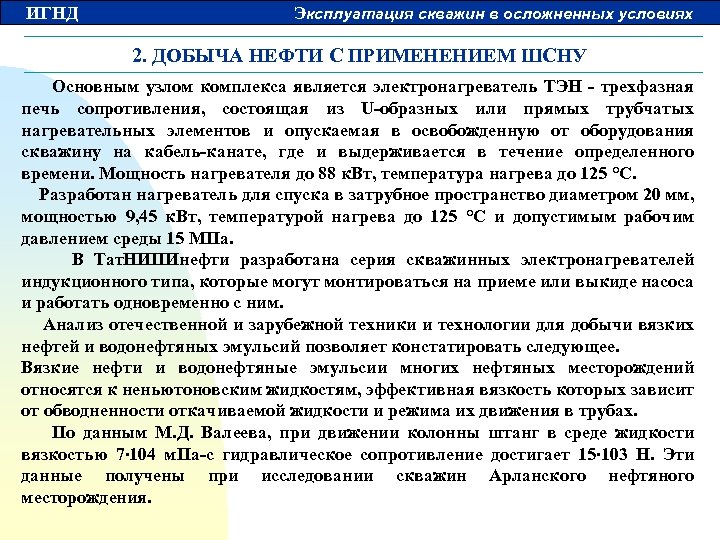 ИГНД

Эксплуатация скважин в осложненных условиях

2. ДОБЫЧА НЕФТИ С ПРИМЕНЕНИЕМ ШСНУ

Основным узлом комплекса является электронагреватель ТЭН - трехфазная печь сопротивления, состоящая из U-образных или прямых трубчатых нагревательных элементов и опускаемая в освобожденную от оборудования скважину на кабель-канате, где и выдерживается в течение определенного времени. Мощность нагревателя до 88 кВт, температура нагрева до 125 °С.

Разработан нагреватель для спуска в затрубное пространство диаметром 20 мм, мощностью 9,45 кВт, температурой нагрева до 125 °С и допустимым рабочим давлением среды 15 МПа.

В ТатНИПИнефти разработана серия скважинных электронагревателей индукционного типа, которые могут монтироваться на приеме или выкиде насоса и работать одновременно с ним.

Анализ отечественной и зарубежной техники и технологии для добычи вязких нефтей и водонефтяных эмульсий позволяет констатировать следующее.
Вязкие нефти и водонефтяные эмульсии многих нефтяных месторождений относятся к неньютоновским жидкостям, эффективная вязкость которых зависит от обводненности откачиваемой жидкости и режима их движения в трубах.

По данным М.Д. Валеева, при движении колонны штанг в среде жидкости вязкостью 7·104 мПа-с гидравлическое сопротивление достигает 15·103 Н. Эти данные получены при исследовании скважин Арланского нефтяного месторождения.